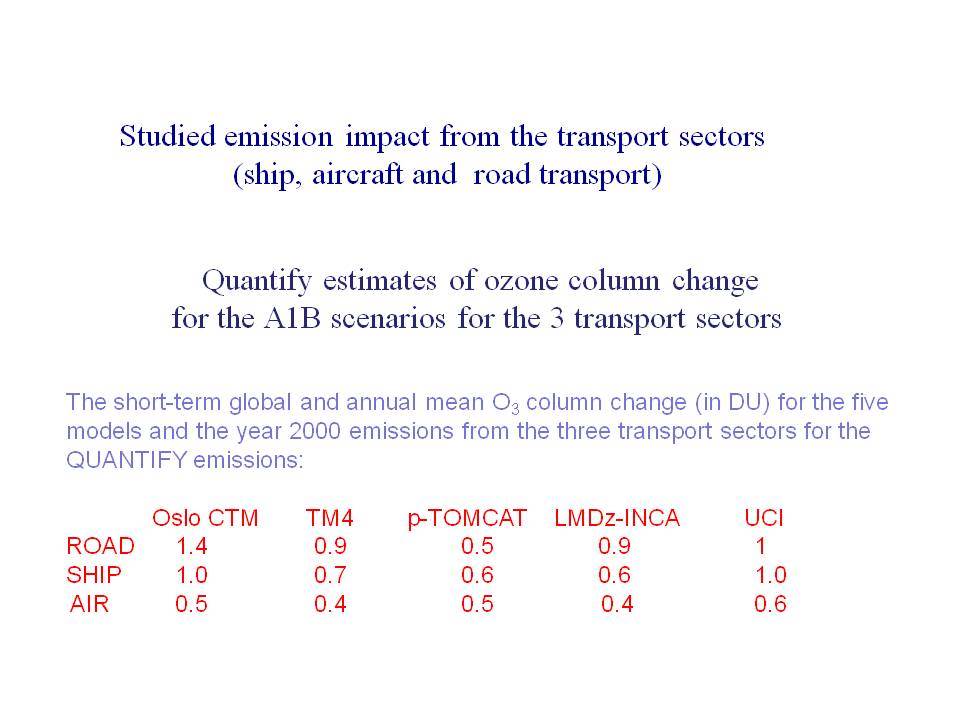 Studied emission impact from the transport sectors
(ship, aircraft and road transport)

Quantify estimates of ozone column change
for the A1B scenarios for the 3 transport sectors

The short-term global and annual mean $O_3$ column change (in DU) for the five models and the year 2000 emissions from the three transport sectors for the QUANTIFY emissions:

| | Oslo CTM | TM4 | p-TOMCAT | LMDz-INCA | UCI |
|---|---|---|---|---|---|
| ROAD | 1.4 | 0.9 | 0.5 | 0.9 | 1 |
| SHIP | 1.0 | 0.7 | 0.6 | 0.6 | 1.0 |
| AIR | 0.5 | 0.4 | 0.5 | 0.4 | 0.6 |